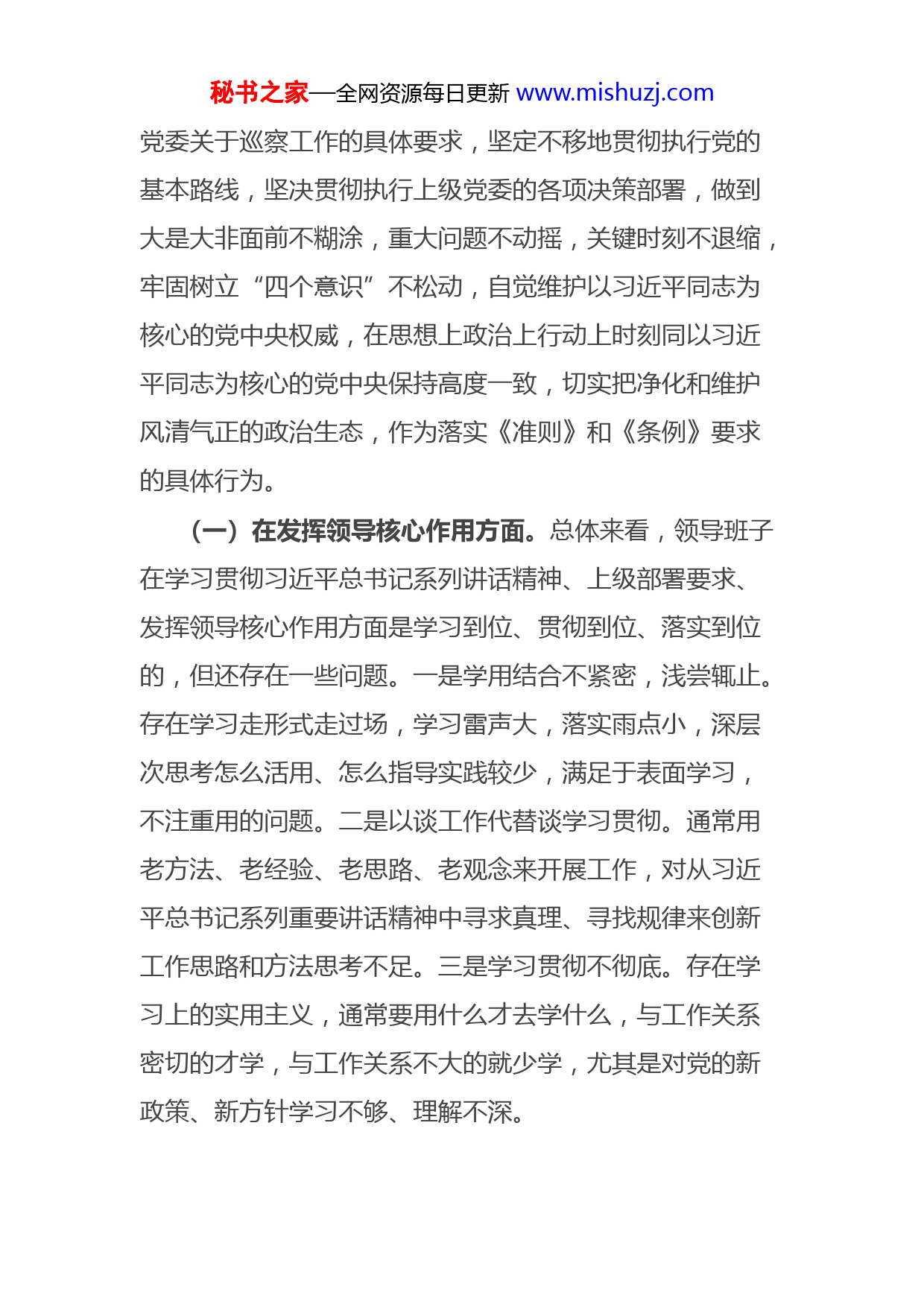 秘书之家—全网资源每日更新 www.mishuzj.com

党委关于巡察工作的具体要求，坚定不移地贯彻执行党的基本路线，坚决贯彻执行上级党委的各项决策部署，做到大是大非面前不糊涂，重大问题不动摇，关键时刻不退缩，牢固树立“四个意识”不松动，自觉维护以习近平同志为核心的党中央权威，在思想上政治上行动上时刻同以习近平同志为核心的党中央保持高度一致，切实把净化和维护风清气正的政治生态，作为落实《准则》和《条例》要求的具体行为。

（一）在发挥领导核心作用方面。总体来看，领导班子在学习贯彻习近平总书记系列讲话精神、上级部署要求、发挥领导核心作用方面是学习到位、贯彻到位、落实到位的，但还存在一些问题。一是学用结合不紧密，浅尝辄止。存在学习走形式走过场，学习雷声大，落实雨点小，深层次思考怎么活用、怎么指导实践较少，满足于表面学习，不注重用的问题。二是以谈工作代替谈学习贯彻。通常用老方法、老经验、老思路、老观念来开展工作，对从习近平总书记系列重要讲话精神中寻求真理、寻找规律来创新工作思路和方法思考不足。三是学习贯彻不彻底。存在学习上的实用主义，通常要用什么才去学什么，与工作关系密切的才学，与工作关系不大的就少学，尤其是对党的新政策、新方针学习不够、理解不深。